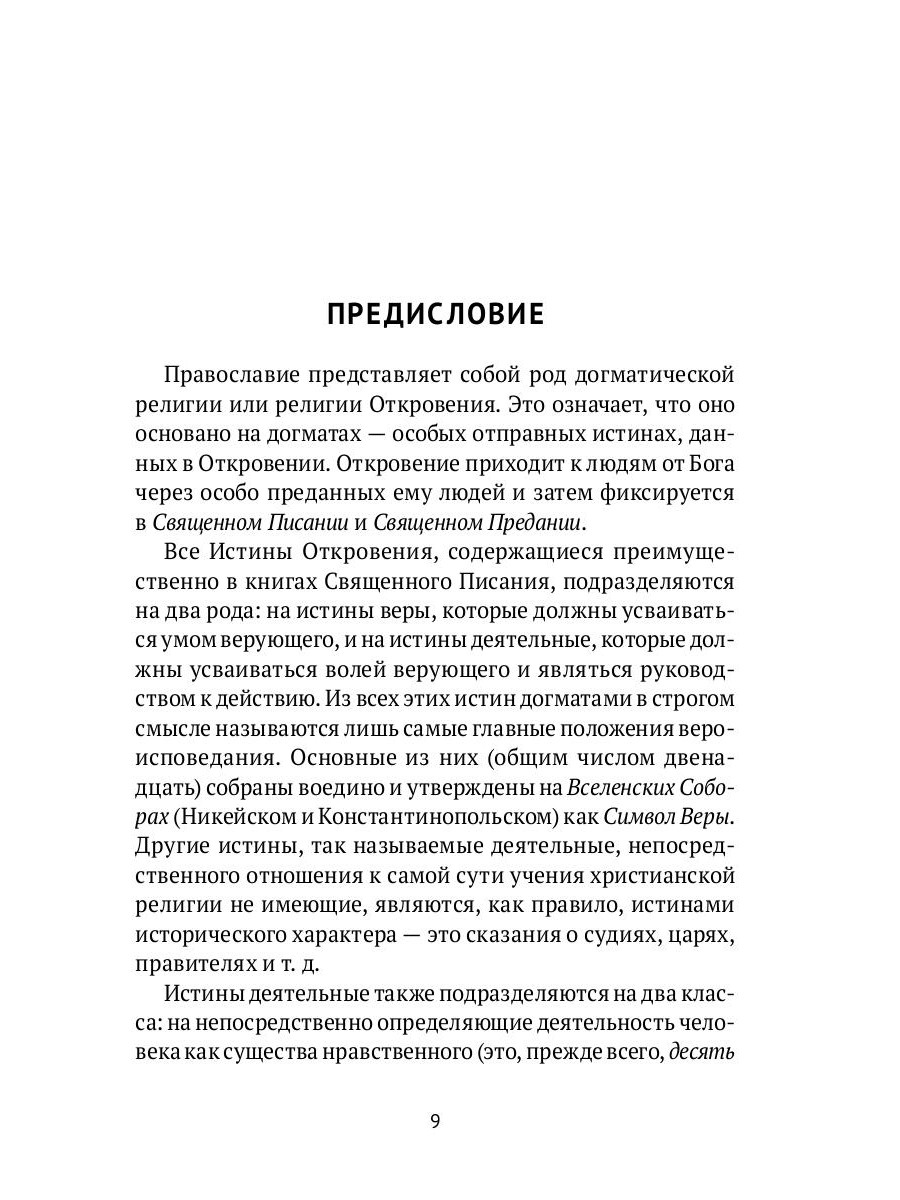 ПРЕДИСЛОВИЕ

Православие представляет собой род догматической религии или религии Откровения. Это означает, что оно основано на догматах — особых отправных истинах, данных в Откровении. Откровение приходит к людям от Бога через особо преданных ему людей и затем фиксируется в Священном Писании и Священном Предании.

Все Истины Откровения, содержащиеся преимущественно в книгах Священного Писания, подразделяются на два рода: на истины веры, которые должны усваиваться умом верующего, и на истины деятельные, которые должны усваиваться волей верующего и являться руководством к действию. Из всех этих истин догматами в строгом смысле называются лишь самые главные положения вероисповедания. Основные из них (общим числом двенадцать) собраны воедино и утверждены на Вселенских Соборах (Никейском и Константинопольском) как Символ Веры. Другие истины, так называемые деятельные, непосредственного отношения к самой сути учения христианской религии не имеющие, являются, как правило, истинами исторического характера — это сказания о судиях, царях, правителях и т. д.

Истины деятельные также подразделяются на два класса: на непосредственно определяющие деятельность человека как существа нравственного (это, прежде всего, десять

9